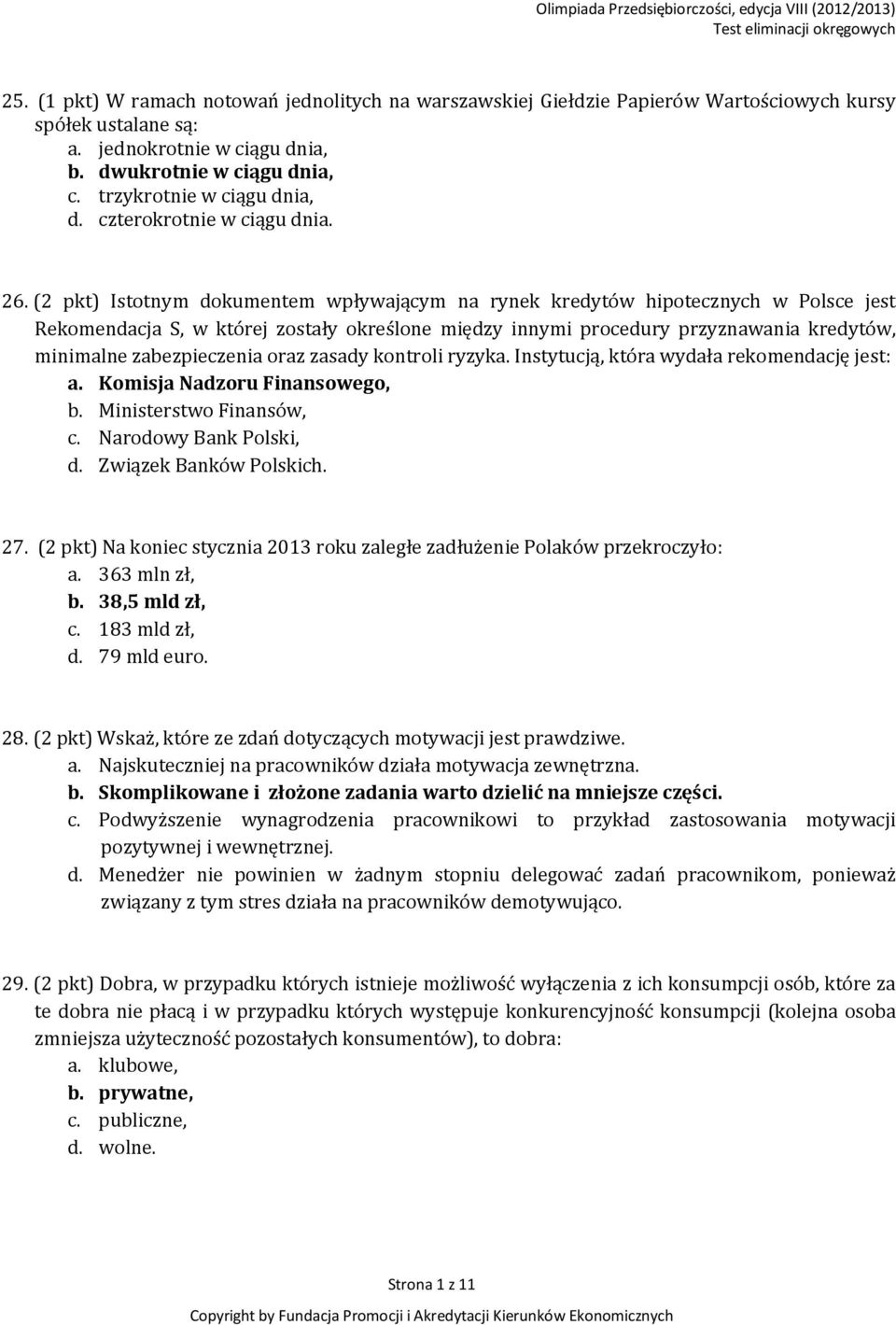 Olimpiada Przedsiębiorczości, edycja VIII (2012/2013)
Test eliminacji okręgowych

25. (1 pkt) W ramach notowań jednolitych na warszawskiej Giełdzie Papierów Wartościowych kursy spółek ustalane są:
a. jednokrotnie w ciągu dnia,
b. dwukrotnie w ciągu dnia,
c. trzykrotnie w ciągu dnia,
d. czterokrotnie w ciągu dnia.

26. (2 pkt) Istotnym dokumentem wpływającym na rynek kredytów hipotecznych w Polsce jest Rekomendacja S, w której zostały określone między innymi procedury przyznawania kredytów, minimalne zabezpieczenia oraz zasady kontroli ryzyka. Instytucją, która wydała rekomendację jest:
a. Komisja Nadzoru Finansowego,
b. Ministerstwo Finansów,
c. Narodowy Bank Polski,
d. Związek Banków Polskich.

27. (2 pkt) Na koniec stycznia 2013 roku zaległe zadłużenie Polaków przekroczyło:
a. 363 mln zł,
b. 38,5 mld zł,
c. 183 mld zł,
d. 79 mld euro.

28. (2 pkt) Wskaż, które ze zdań dotyczących motywacji jest prawdziwe.
a. Najskuteczniej na pracowników działa motywacja zewnętrzna.
b. Skomplikowane i złożone zadania warto dzielić na mniejsze części.
c. Podwyższenie wynagrodzenia pracownikowi to przykład zastosowania motywacji pozytywnej i wewnętrznej.
d. Menedżer nie powinien w żadnym stopniu delegować zadań pracownikom, ponieważ związany z tym stres działa na pracowników demotywująco.

29. (2 pkt) Dobra, w przypadku których istnieje możliwość wyłączenia z ich konsumpcji osób, które za te dobra nie płacą i w przypadku których występuje konkurencyjność konsumpcji (kolejna osoba zmniejsza użyteczność pozostałych konsumentów), to dobra:
a. klubowe,
b. prywatne,
c. publiczne,
d. wolne.

Strona 1 z 11

Copyright by Fundacja Promocji i Akredytacji Kierunków Ekonomicznych